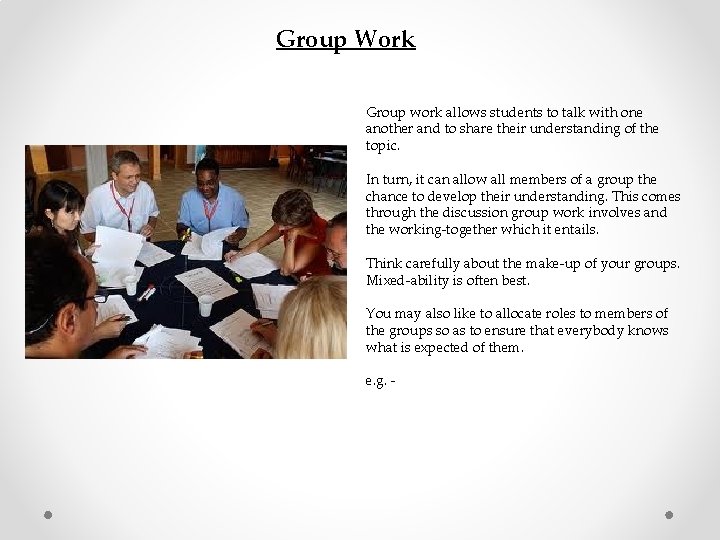 Group Work

Group work allows students to talk with one another and to share their understanding of the topic.

In turn, it can allow all members of a group the chance to develop their understanding. This comes through the discussion group work involves and the working-together which it entails.

Think carefully about the make-up of your groups. Mixed-ability is often best.

You may also like to allocate roles to members of the groups so as to ensure that everybody knows what is expected of them.

e.g. -